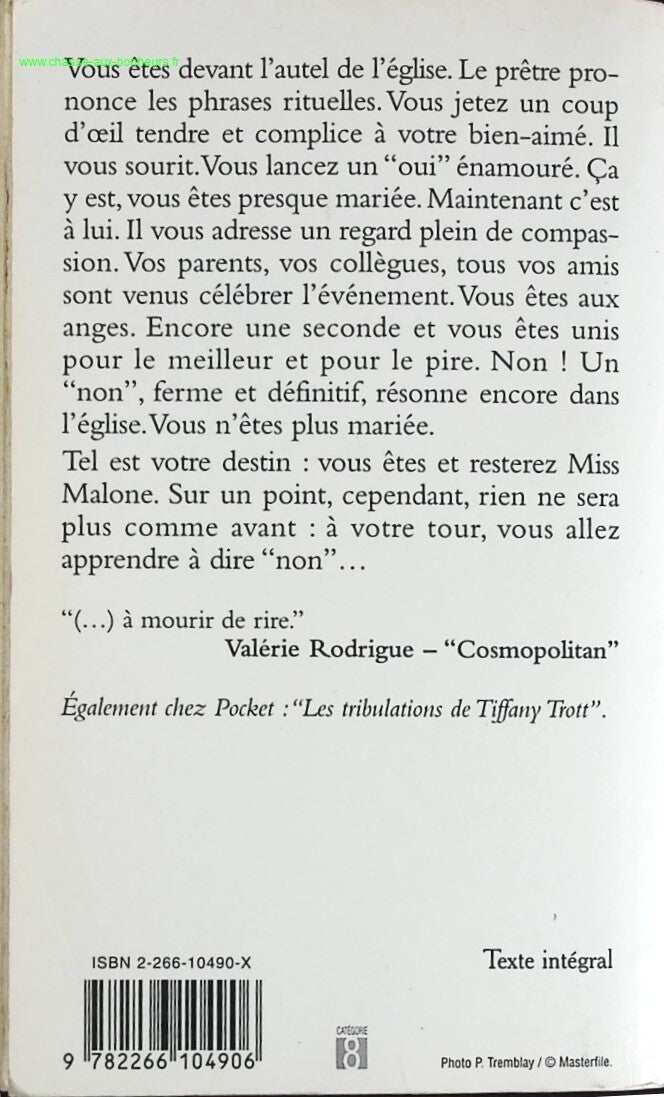 www.chasse-aux-bonheurs.fr

Vous êtes devant l'autel de l'église. Le prêtre prononce les phrases rituelles. Vous jetez un coup d'œil tendre et complice à votre bien-aimé. Il vous sourit. Vous lancez un "oui" énamouré. Ça y est, vous êtes presque mariée. Maintenant c'est à lui. Il vous adresse un regard plein de compassion. Vos parents, vos collègues, tous vos amis sont venus célébrer l'événement. Vous êtes aux anges. Encore une seconde et vous êtes unis pour le meilleur et pour le pire. Non ! Un "non", ferme et définitif, résonne encore dans l'église. Vous n'êtes plus mariée.

Tel est votre destin : vous êtes et resterez Miss Malone. Sur un point, cependant, rien ne sera plus comme avant : à votre tour, vous allez apprendre à dire "non"...

"(...) à mourir de rire."
Valérie Rodrigue – "Cosmopolitan"

Également chez Pocket : "Les tribulations de Tiffany Trott".

ISBN 2-266-10490-X

Texte intégral

9 782266 104906

CATÉGORIE
8

Photo P. Tremblay / © Masterfile.